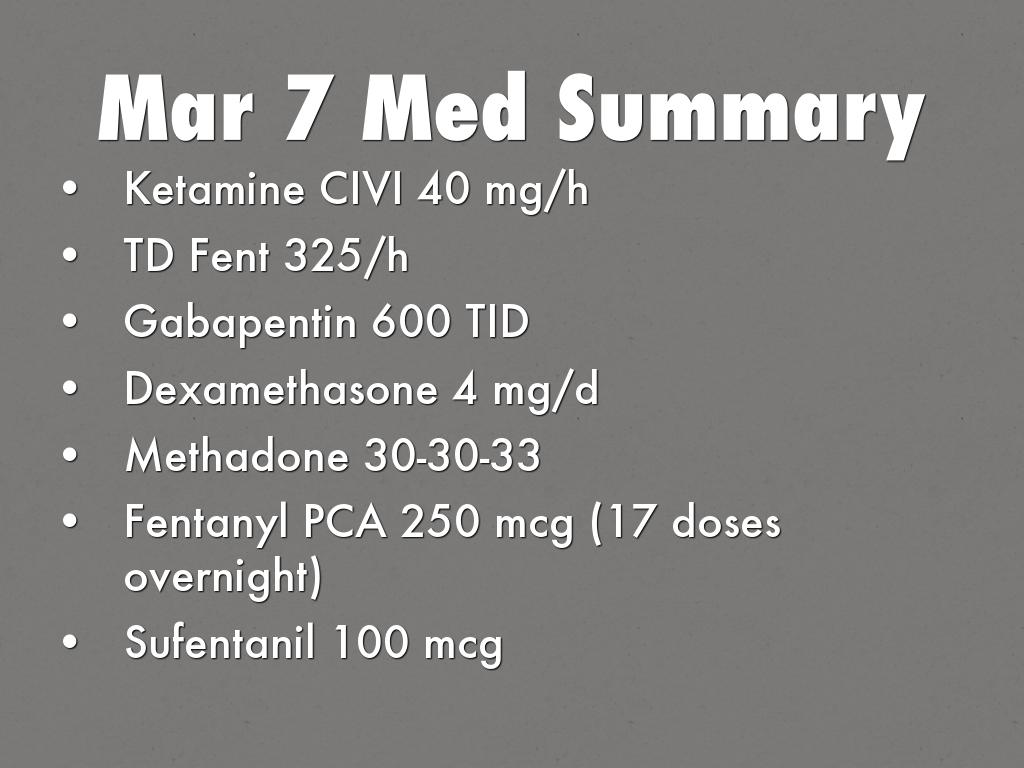 Mar 7 Med Summary

• Ketamine CIVI 40 mg/h
• TD Fent 325/h
• Gabapentin 600 TID
• Dexamethasone 4 mg/d
• Methadone 30-30-33
• Fentanyl PCA 250 mcg (17 doses overnight)
• Sufentanil 100 mcg